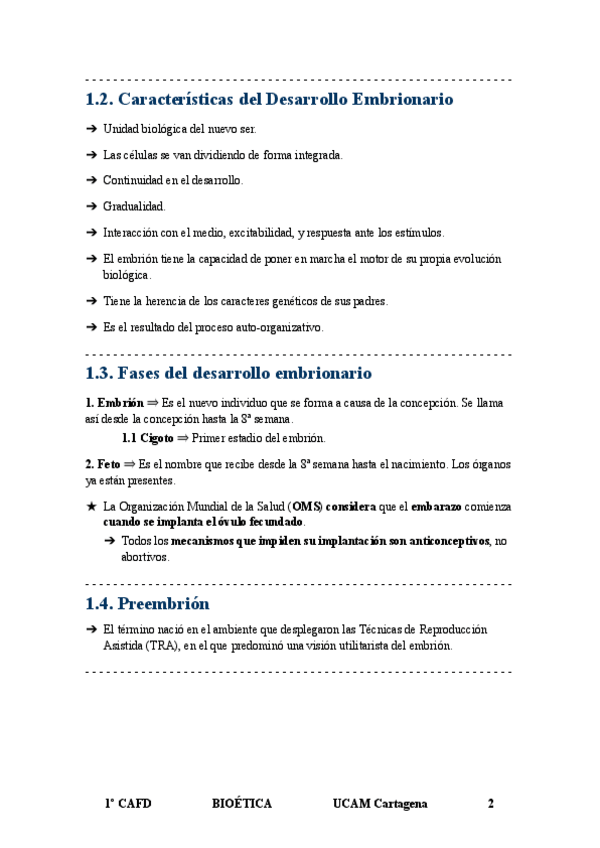 1.2. Características del Desarrollo Embrionario

➔ Unidad biológica del nuevo ser.

➔ Las células se van dividiendo de forma integrada.

➔ Continuidad en el desarrollo.

➔ Gradualidad.

➔ Interacción con el medio, excitabilidad, y respuesta ante los estímulos.

➔ El embrión tiene la capacidad de poner en marcha el motor de su propia evolución biológica.

➔ Tiene la herencia de los caracteres genéticos de sus padres.

➔ Es el resultado del proceso auto-organizativo.

1.3. Fases del desarrollo embrionario

1. Embrión ⇒ Es el nuevo individuo que se forma a causa de la concepción. Se llama así desde la concepción hasta la 8ª semana.

1.1 Cigoto ⇒ Primer estadio del embrión.

2. Feto ⇒ Es el nombre que recibe desde la 8ª semana hasta el nacimiento. Los órganos ya están presentes.

★ La Organización Mundial de la Salud (OMS) considera que el embarazo comienza cuando se implanta el óvulo fecundado.

➔ Todos los mecanismos que impiden su implantación son anticonceptivos, no abortivos.

1.4. Preembrión

➔ El término nació en el ambiente que desplegaron las Técnicas de Reproducción Asistida (TRA), en el que predominó una visión utilitarista del embrión.

1º CAFD BIOÉTICA UCAM Cartagena 2